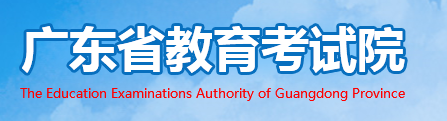 广东省教育考试院
The Education Examinations Authority of Guangdong Province